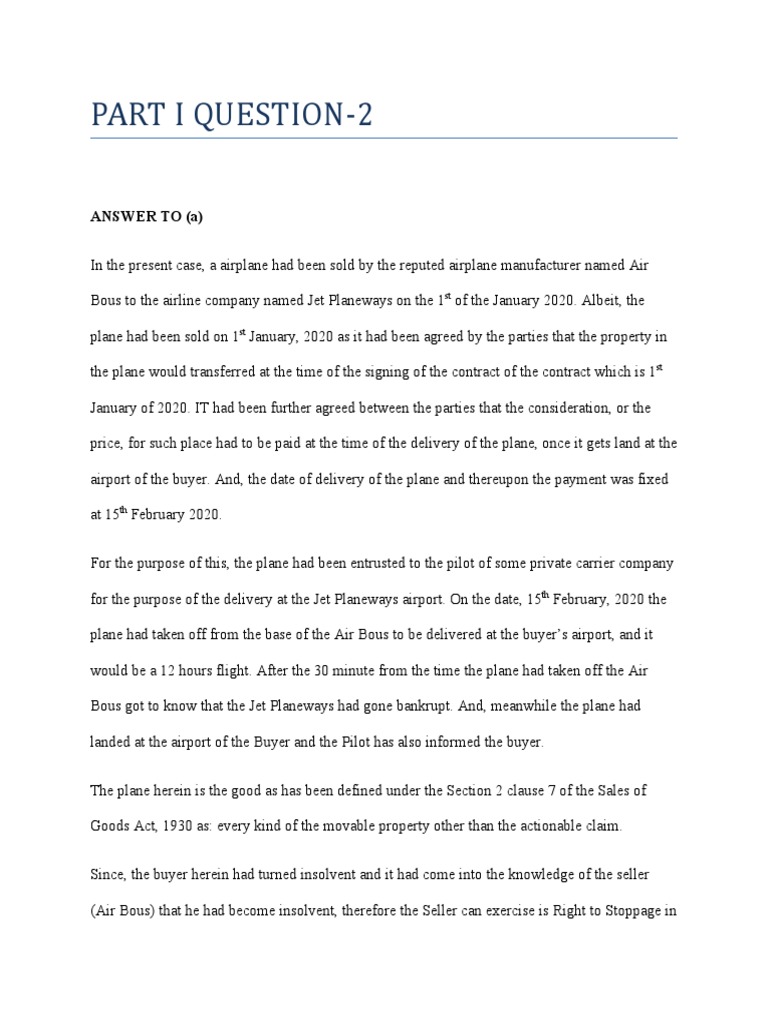 PART I QUESTION-2

ANSWER TO (a)

In the present case, a airplane had been sold by the reputed airplane manufacturer named Air Bous to the airline company named Jet Planeways on the 1$^{st}$ of the January 2020. Albeit, the plane had been sold on 1$^{st}$ January, 2020 as it had been agreed by the parties that the property in the plane would transferred at the time of the signing of the contract of the contract which is 1$^{st}$ January of 2020. IT had been further agreed between the parties that the consideration, or the price, for such place had to be paid at the time of the delivery of the plane, once it gets land at the airport of the buyer. And, the date of delivery of the plane and thereupon the payment was fixed at 15$^{th}$ February 2020.

For the purpose of this, the plane had been entrusted to the pilot of some private carrier company for the purpose of the delivery at the Jet Planeways airport. On the date, 15$^{th}$ February, 2020 the plane had taken off from the base of the Air Bous to be delivered at the buyer's airport, and it would be a 12 hours flight. After the 30 minute from the time the plane had taken off the Air Bous got to know that the Jet Planeways had gone bankrupt. And, meanwhile the plane had landed at the airport of the Buyer and the Pilot has also informed the buyer.

The plane herein is the good as has been defined under the Section 2 clause 7 of the Sales of Goods Act, 1930 as: every kind of the movable property other than the actionable claim.

Since, the buyer herein had turned insolvent and it had come into the knowledge of the seller (Air Bous) that he had become insolvent, therefore the Seller can exercise is Right to Stoppage in